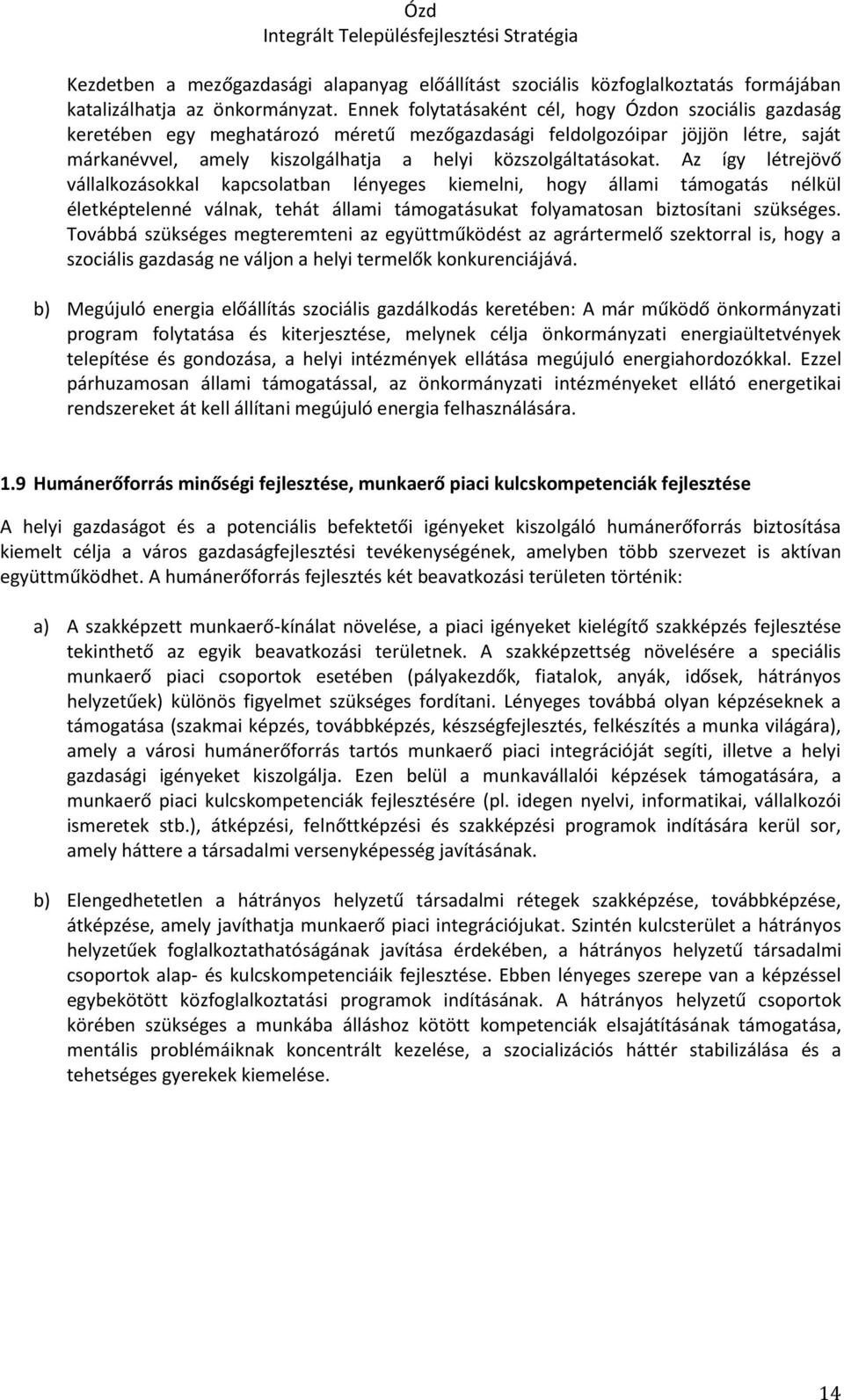 Ózd
Integrált Településfejlesztési Stratégia

Kezdetben a mezőgazdasági alapanyag előállítást szociális közfoglalkoztatás formájában katalizálhatja az önkormányzat. Ennek folytatásaként cél, hogy Ózdon szociális gazdaság keretében egy meghatározó méretű mezőgazdasági feldolgozóipar jöjjön létre, saját márkanévvel, amely kiszolgálhatja a helyi közszolgáltatásokat. Az így létrejövő vállalkozásokkal kapcsolatban lényeges kiemelni, hogy állami támogatás nélkül életképtelenné válnak, tehát állami támogatásukat folyamatosan biztosítani szükséges. Továbbá szükséges megteremteni az együttműködést az agrártermelő szektorral is, hogy a szociális gazdaság ne váljon a helyi termelők konkurenciájává.

b) Megújuló energia előállítás szociális gazdálkodás keretében: A már működő önkormányzati program folytatása és kiterjesztése, melynek célja önkormányzati energiaültetvények telepítése és gondozása, a helyi intézmények ellátása megújuló energiahordozókkal. Ezzel párhuzamosan állami támogatással, az önkormányzati intézményeket ellátó energetikai rendszereket át kell állítani megújuló energia felhasználására.

1.9 Humánerőforrás minőségi fejlesztése, munkaerő piaci kulcskompetenciák fejlesztése

A helyi gazdaságot és a potenciális befektetői igényeket kiszolgáló humánerőforrás biztosítása kiemelt célja a város gazdaságfejlesztési tevékenységének, amelyben több szervezet is aktívan együttműködhet. A humánerőforrás fejlesztés két beavatkozási területen történik:

a) A szakképzett munkaerő-kínálat növelése, a piaci igényeket kielégítő szakképzés fejlesztése tekinthető az egyik beavatkozási területnek. A szakképzettség növelésére a speciális munkaerő piaci csoportok esetében (pályakezdők, fiatalok, anyák, idősek, hátrányos helyzetűek) különös figyelmet szükséges fordítani. Lényeges továbbá olyan képzéseknek a támogatása (szakmai képzés, továbbképzés, készségfejlesztés, felkészítés a munka világára), amely a városi humánerőforrás tartós munkaerő piaci integrációját segíti, illetve a helyi gazdasági igényeket kiszolgálja. Ezen belül a munkavállalói képzések támogatására, a munkaerő piaci kulcskompetenciák fejlesztésére (pl. idegen nyelvi, informatikai, vállalkozói ismeretek stb.), átképzési, felnőttképzési és szakképzési programok indítására kerül sor, amely háttere a társadalmi versenyképesség javításának.

b) Elengedhetetlen a hátrányos helyzetű társadalmi rétegek szakképzése, továbbképzése, átképzése, amely javíthatja munkaerő piaci integrációjukat. Szintén kulcsterület a hátrányos helyzetűek foglalkoztathatóságának javítása érdekében, a hátrányos helyzetű társadalmi csoportok alap- és kulcskompetenciáik fejlesztése. Ebben lényeges szerepe van a képzéssel egybekötött közfoglalkoztatási programok indításának. A hátrányos helyzetű csoportok körében szükséges a munkába álláshoz kötött kompetenciák elsajátításának támogatása, mentális problémáiknak koncentrált kezelése, a szocializációs háttér stabilizálása és a tehetséges gyerekek kiemelése.

14